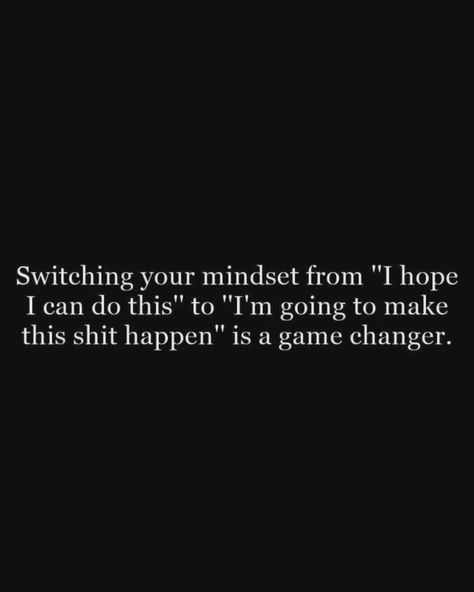 Switching your mindset from "I hope I can do this" to "I'm going to make this shit happen" is a game changer.